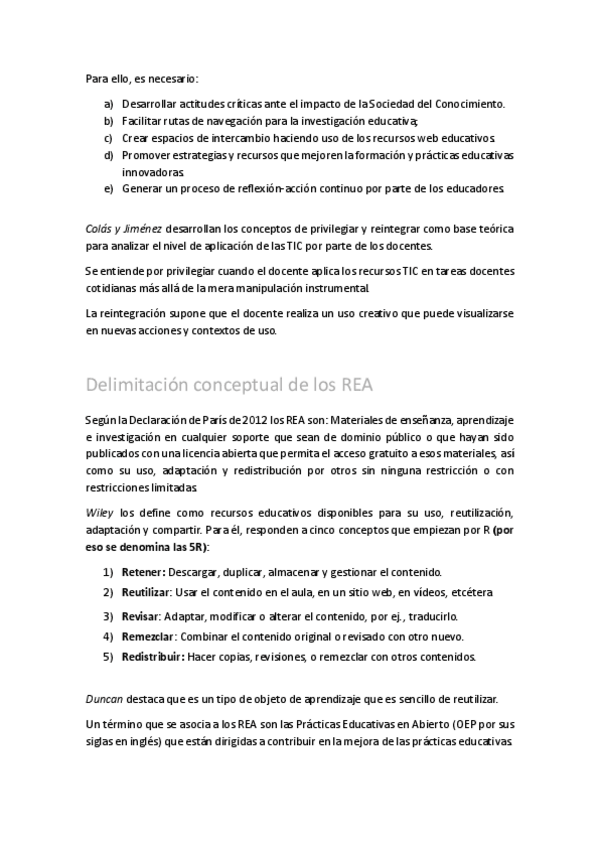 Para ello, es necesario:

a) Desarrollar actitudes críticas ante el impacto de la Sociedad del Conocimiento.
b) Facilitar rutas de navegación para la investigación educativa;
c) Crear espacios de intercambio haciendo uso de los recursos web educativos.
d) Promover estrategias y recursos que mejoren la formación y prácticas educativas innovadoras.
e) Generar un proceso de reflexión-acción continuo por parte de los educadores.

Colás y Jiménez desarrollan los conceptos de privilegiar y reintegrar como base teórica para analizar el nivel de aplicación de las TIC por parte de los docentes.

Se entiende por privilegiar cuando el docente aplica los recursos TIC en tareas docentes cotidianas más allá de la mera manipulación instrumental.

La reintegración supone que el docente realiza un uso creativo que puede visualizarse en nuevas acciones y contextos de uso.

Delimitación conceptual de los REA

Según la Declaración de París de 2012 los REA son: Materiales de enseñanza, aprendizaje e investigación en cualquier soporte que sean de dominio público o que hayan sido publicados con una licencia abierta que permita el acceso gratuito a esos materiales, así como su uso, adaptación y redistribución por otros sin ninguna restricción o con restricciones limitadas.

Wiley los define como recursos educativos disponibles para su uso, reutilización, adaptación y compartir. Para él, responden a cinco conceptos que empiezan por R (por eso se denomina las 5R):

1) Retener: Descargar, duplicar, almacenar y gestionar el contenido.
2) Reutilizar: Usar el contenido en el aula, en un sitio web, en vídeos, etcétera
3) Revisar: Adaptar, modificar o alterar el contenido, por ej., traducirlo.
4) Remezclar: Combinar el contenido original o revisado con otro nuevo.
5) Redistribuir: Hacer copias, revisiones, o remezclar con otros contenidos.

Duncan destaca que es un tipo de objeto de aprendizaje que es sencillo de reutilizar.

Un término que se asocia a los REA son las Prácticas Educativas en Abierto (OEP por sus siglas en inglés) que están dirigidas a contribuir en la mejora de las prácticas educativas.